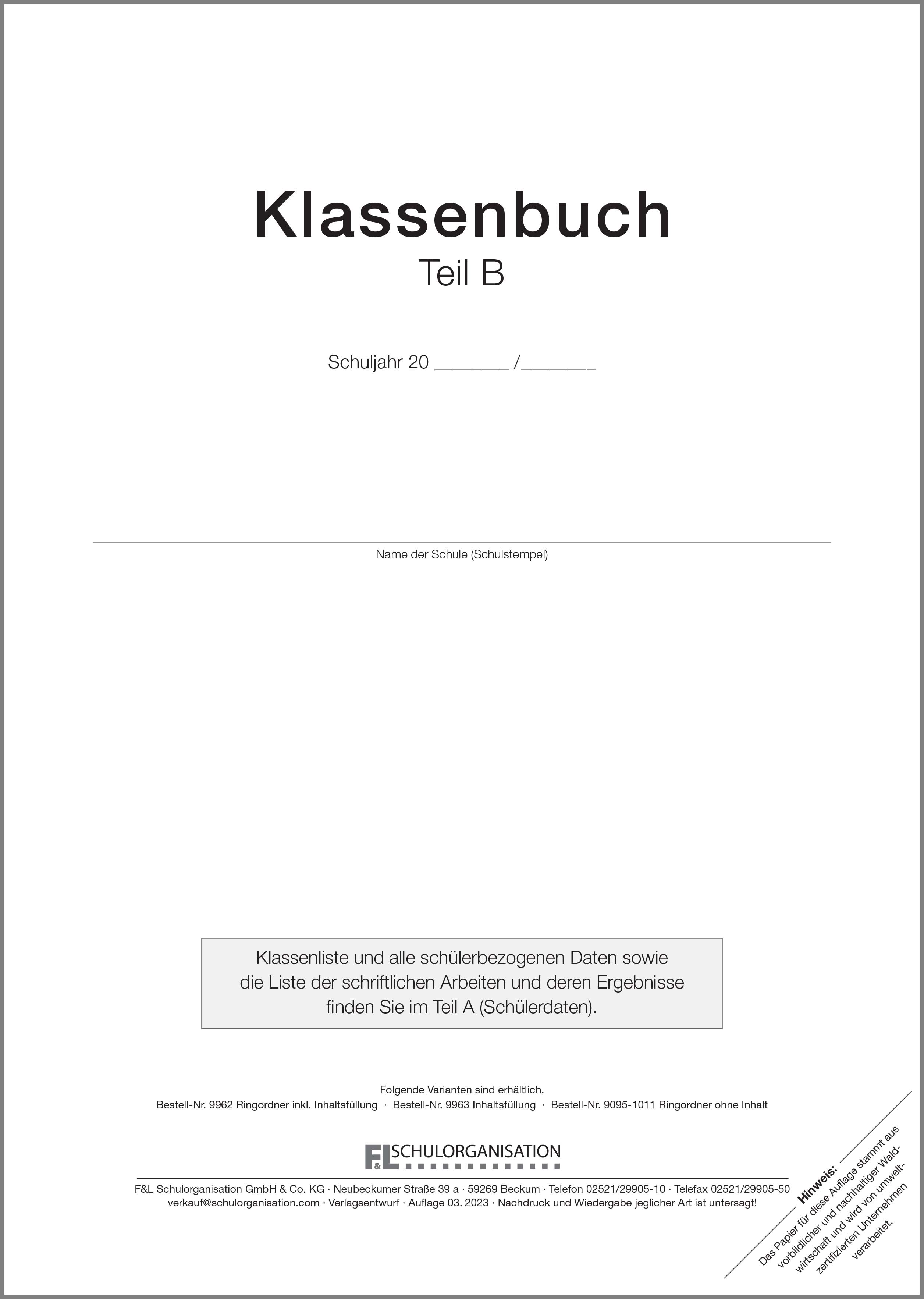 Klassenbuch
Teil B

Schuljahr 20 _______ /_______

Name der Schule (Schulstempel)

Klassenliste und alle schülerbezogenen Daten sowie die Liste der schriftlichen Arbeiten und deren Ergebnisse finden Sie im Teil A (Schülerdaten).

Folgende Varianten sind erhältlich.
Bestell-Nr. 9962 Ringordner inkl. Inhaltsfüllung · Bestell-Nr. 9963 Inhaltsfüllung · Bestell-Nr. 9095-1011 Ringordner ohne Inhalt

F&L SCHULORGANISATION

F&L Schulorganisation GmbH & Co. KG · Neubeckumer Straße 39 a · 59269 Beckum · Telefon 02521/29905-10 · Telefax 02521/29905-50
verkauf@schulorganisation.com · Verlagsentwurf · Auflage 03. 2023 · Nachdruck und Wiedergabe jeglicher Art ist untersagt!

Hinweis:
Das Papier für diese Auflage stammt aus vorbildlicher und nachhaltiger Waldwirtschaft und wird von umweltzertifizierten Unternehmen verarbeitet.